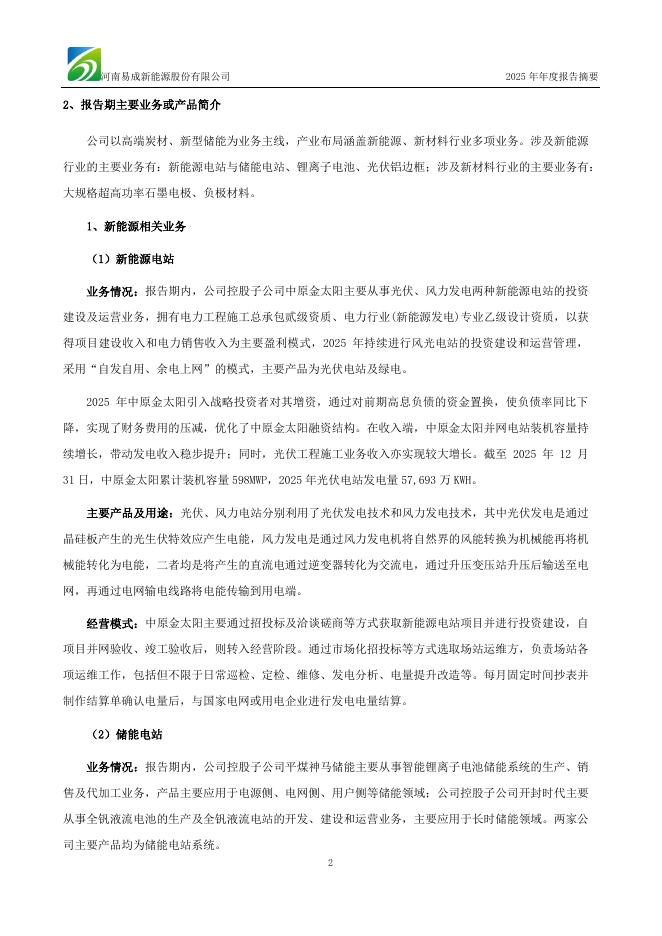 河南易成新能源股份有限公司　　2025 年年度报告摘要

2、报告期主要业务或产品简介

公司以高端炭材、新型储能为业务主线，产业布局涵盖新能源、新材料行业多项业务。涉及新能源行业的主要业务有：新能源电站与储能电站、锂离子电池、光伏铝边框；涉及新材料行业的主要业务有：大规格超高功率石墨电极、负极材料。

1、新能源相关业务

（1）新能源电站

业务情况：报告期内，公司控股子公司中原金太阳主要从事光伏、风力发电两种新能源电站的投资建设及运营业务，拥有电力工程施工总承包贰级资质、电力行业(新能源发电)专业乙级设计资质，以获得项目建设收入和电力销售收入为主要盈利模式，2025 年持续进行风光电站的投资建设和运营管理，采用“自发自用、余电上网”的模式，主要产品为光伏电站及绿电。

2025 年中原金太阳引入战略投资者对其增资，通过对前期高息负债的资金置换，使负债率同比下降，实现了财务费用的压减，优化了中原金太阳融资结构。在收入端，中原金太阳并网电站装机容量持续增长，带动发电收入稳步提升；同时，光伏工程施工业务收入亦实现较大增长。截至 2025 年 12 月 31 日，中原金太阳累计装机容量 598MWP，2025 年光伏电站发电量 57,693 万 KWH。

主要产品及用途：光伏、风力电站分别利用了光伏发电技术和风力发电技术，其中光伏发电是通过晶硅板产生的光生伏特效应产生电能，风力发电是通过风力发电机将自然界的风能转换为机械能再将机械能转化为电能，二者均是将产生的直流电通过逆变器转化为交流电，通过升压变压站升压后输送至电网，再通过电网输电线路将电能传输到用电端。

经营模式：中原金太阳主要通过招投标及洽谈磋商等方式获取新能源电站项目并进行投资建设，自项目并网验收、竣工验收后，则转入经营阶段。通过市场化招投标等方式选取场站运维方，负责场站各项运维工作，包括但不限于日常巡检、定检、维修、发电分析、电量提升改造等。每月固定时间抄表并制作结算单确认电量后，与国家电网或用电企业进行发电电量结算。

（2）储能电站

业务情况：报告期内，公司控股子公司平煤神马储能主要从事智能锂离子电池储能系统的生产、销售及代加工业务，产品主要应用于电源侧、电网侧、用户侧等储能领域；公司控股子公司开封时代主要从事全钒液流电池的生产及全钒液流电站的开发、建设和运营业务，主要应用于长时储能领域。两家公司主要产品均为储能电站系统。

2